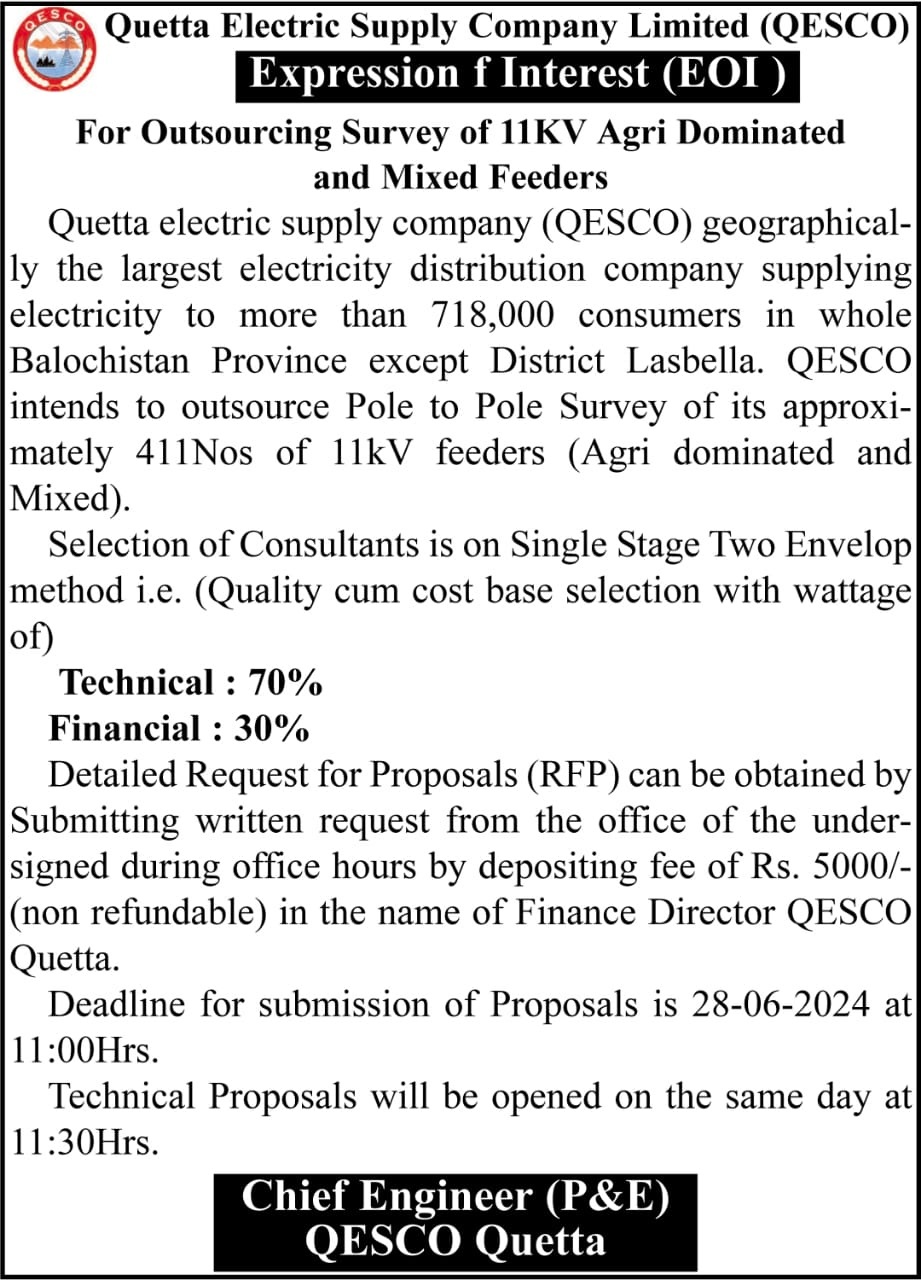 QESCO

Quetta Electric Supply Company Limited (QESCO)

Expression f Interest (EOI )

For Outsourcing Survey of 11KV Agri Dominated and Mixed Feeders

Quetta electric supply company (QESCO) geographically the largest electricity distribution company supplying electricity to more than 718,000 consumers in whole Balochistan Province except District Lasbella. QESCO intends to outsource Pole to Pole Survey of its approximately 411Nos of 11kV feeders (Agri dominated and Mixed).

Selection of Consultants is on Single Stage Two Envelop method i.e. (Quality cum cost base selection with wattage of)

Technical : 70%

Financial : 30%

Detailed Request for Proposals (RFP) can be obtained by Submitting written request from the office of the undersigned during office hours by depositing fee of Rs. 5000/- (non refundable) in the name of Finance Director QESCO Quetta.

Deadline for submission of Proposals is 28-06-2024 at 11:00Hrs.

Technical Proposals will be opened on the same day at 11:30Hrs.

Chief Engineer (P&E)
QESCO Quetta